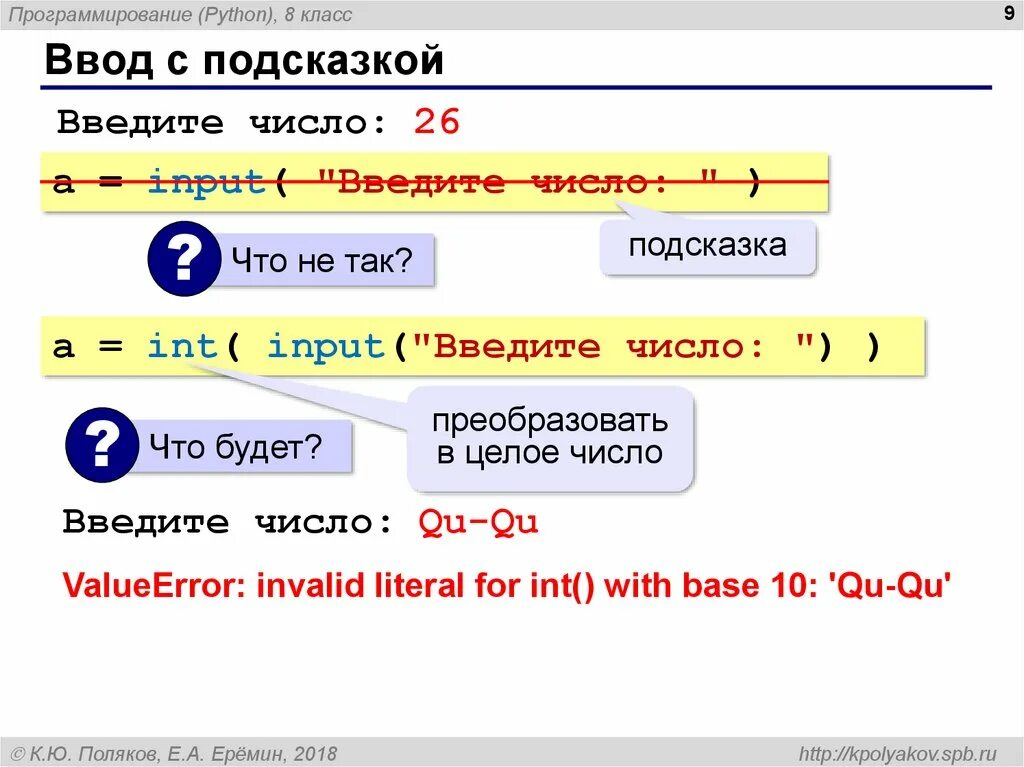 Программирование (Python), 8 класс

9

Ввод с подсказкой

Введите число: 26

a = input( "Введите число: " )

подсказка

?

Что не так?

a = int( input("Введите число: ") )

преобразовать в целое число

?

Что будет?

Введите число: Qu-Qu

ValueError: invalid literal for int() with base 10: 'Qu-Qu'

© К.Ю. Поляков, Е.А. Ерёмин, 2018

http://kpolyakov.spb.ru